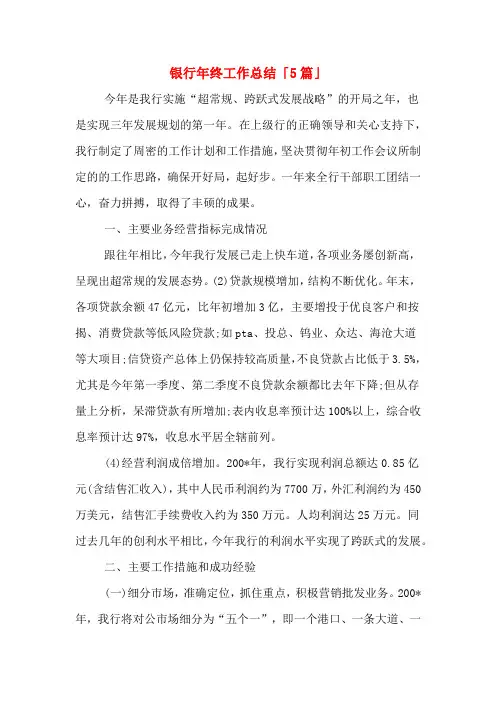 银行年终工作总结「5篇」

今年是我行实施“超常规、跨跃式发展战略”的开局之年，也是实现三年发展规划的第一年。在上级行的正确领导和关心支持下，我行制定了周密的工作计划和工作措施，坚决贯彻年初工作会议所制定的的工作思路，确保开好局，起好步。一年来全行干部职工团结一心，奋力拼搏，取得了丰硕的成果。

一、主要业务经营指标完成情况

跟往年相比，今年我行发展已走上快车道，各项业务屡创新高，呈现出超常规的发展态势。(2)贷款规模增加，结构不断优化。年末，各项贷款余额47亿元，比年初增加3亿，主要增投于优良客户和按揭、消费贷款等低风险贷款;如pta、投总、钨业、众达、海沧大道等大项目;信贷资产总体上仍保持较高质量，不良贷款占比低于3.5%，尤其是今年第一季度、第二季度不良贷款余额都比去年下降;但从存量上分析，呆滞贷款有所增加;表内收息率预计达100%以上，综合收息率预计达97%，收息水平居全辖前列。

(4)经营利润成倍增加。200*年，我行实现利润总额达0.85亿元(含结售汇收入)，其中人民币利润约为7700万，外汇利润约为450万美元，结售汇手续费收入约为350万元。人均利润达25万元。同过去几年的创利水平相比，今年我行的利润水平实现了跨跃式的发展。

二、主要工作措施和成功经验

(一)细分市场，准确定位，抓住重点，积极营销批发业务。200*年，我行将对公市场细分为“五个一”，即一个港口、一条大道、一